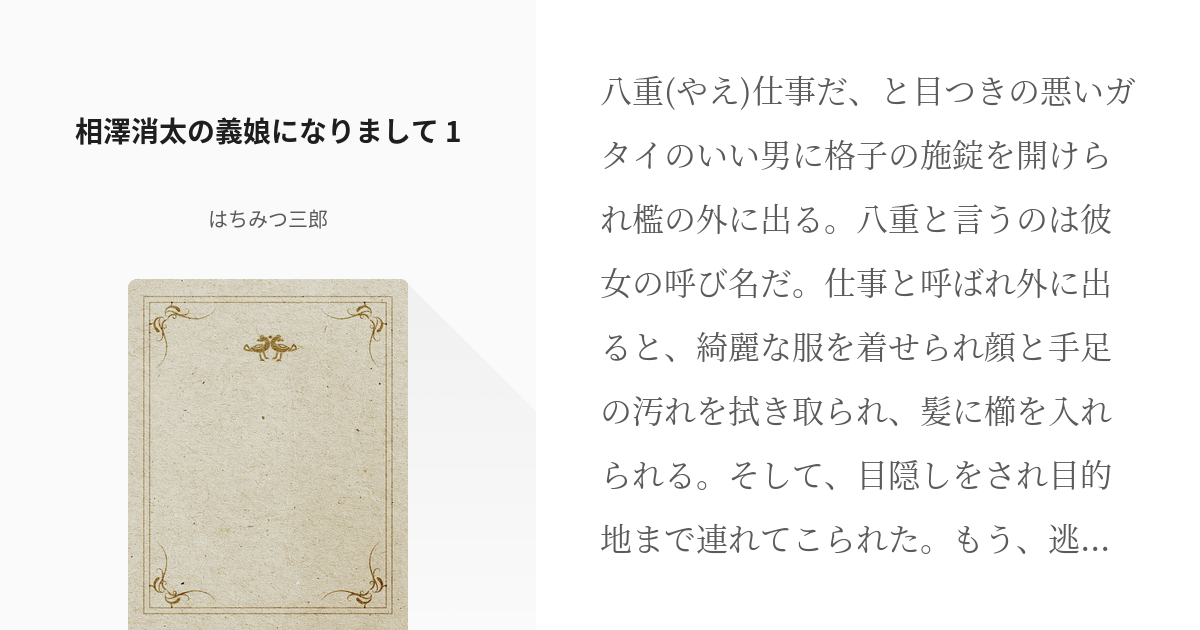 相澤消太の義娘になりまして 1

はちみつ三郎

八重(やえ)仕事だ、と目つきの悪いガタイのいい男に格子の施錠を開けられ檻の外に出る。八重と言うのは彼女の呼び名だ。仕事と呼ばれ外に出ると、綺麗な服を着せられ顔と手足の汚れを拭き取られ、髪に櫛を入れられる。そして、目隠しをされ目的地まで連れてこられた。もう、逃…